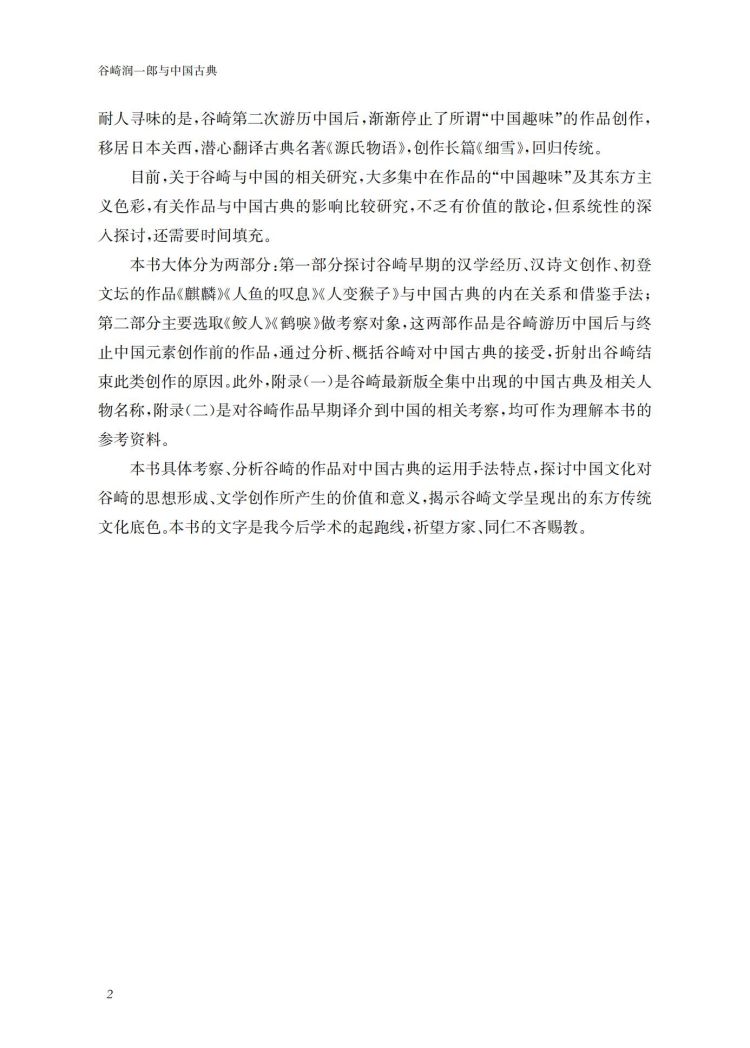 谷崎润一郎与中国古典

耐人寻味的是，谷崎第二次游历中国后，渐渐停止了所谓“中国趣味”的作品创作，移居日本关西，潜心翻译古典名著《源氏物语》，创作长篇《细雪》，回归传统。

目前，关于谷崎与中国的相关研究，大多集中在作品的“中国趣味”及其东方主义色彩，有关作品与中国古典的影响比较研究，不乏有价值的散论，但系统性的深入探讨，还需要时间填充。

本书大体分为两部分：第一部分探讨谷崎早期的汉学经历、汉诗文创作、初登文坛的作品《麒麟》《人鱼的叹息》《人变猴子》与中国古典的内在关系和借鉴手法；第二部分主要选取《鲛人》《鹤唳》做考察对象，这两部作品是谷崎游历中国后与终止中国元素创作前的作品，通过分析、概括谷崎对中国古典的接受，折射出谷崎结束此类创作的原因。此外，附录(一)是谷崎最新版全集中出现的中国古典及相关人物名称，附录(二)是对谷崎作品早期译介到中国的相关考察，均可作为理解本书的参考资料。

本书具体考察、分析谷崎的作品对中国古典的运用手法特点，探讨中国文化对谷崎的思想形成、文学创作所产生的价值和意义，揭示谷崎文学呈现出的东方传统文化底色。本书的文字是我今后学术的起跑线，祈望方家、同仁不吝赐教。

2